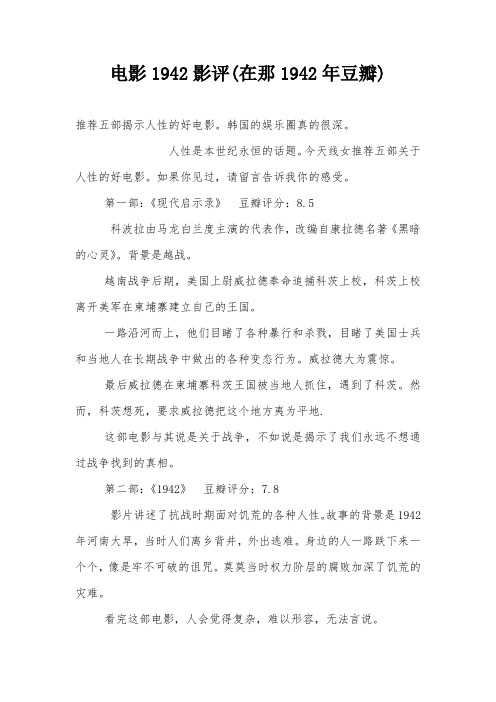 电影1942影评(在那1942年豆瓣)

推荐五部揭示人性的好电影。韩国的娱乐圈真的很深。

人性是本世纪永恒的话题。今天线女推荐五部关于人性的好电影。如果你见过，请留言告诉我你的感受。

第一部：《现代启示录》　豆瓣评分：8.5

科波拉由马龙白兰度主演的代表作，改编自康拉德名著《黑暗的心灵》。背景是越战。

越南战争后期，美国上尉威拉德奉命追捕科茨上校，科茨上校离开美军在柬埔寨建立自己的王国。

一路沿河而上，他们目睹了各种暴行和杀戮，目睹了美国士兵和当地人在长期战争中做出的各种变态行为。威拉德大为震惊。

最后威拉德在柬埔寨科茨王国被当地人抓住，遇到了科茨。然而，科茨想死，要求威拉德把这个地方夷为平地.

这部电影与其说是关于战争，不如说是揭示了我们永远不想通过战争找到的真相。

第二部：《1942》　豆瓣评分：7.8

影片讲述了抗战时期面对饥荒的各种人性。故事的背景是1942年河南大旱，当时人们离乡背井，外出逃难。身边的人一路跌下来一个个，像是牢不可破的诅咒。莫莫当时权力阶层的腐败加深了饥荒的灾难。

看完这部电影，人会觉得复杂，难以形容，无法言说。